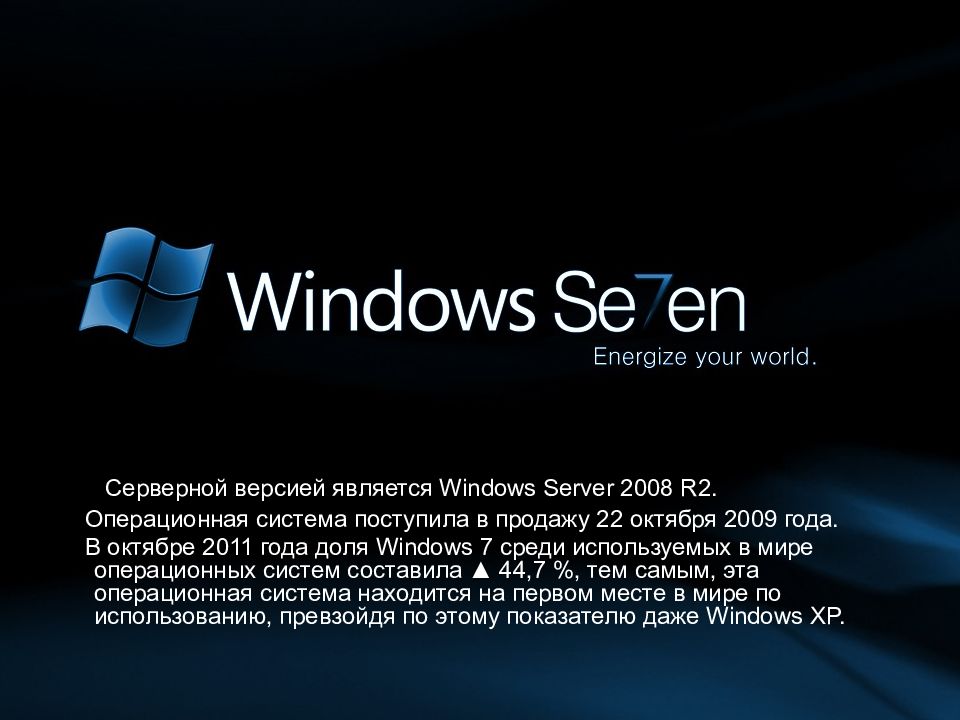 Windows Se7en
Energize your world.

Серверной версией является Windows Server 2008 R2.

Операционная система поступила в продажу 22 октября 2009 года.

В октябре 2011 года доля Windows 7 среди используемых в мире операционных систем составила ▲ 44,7 %, тем самым, эта операционная система находится на первом месте в мире по использованию, превзойдя по этому показателю даже Windows XP.